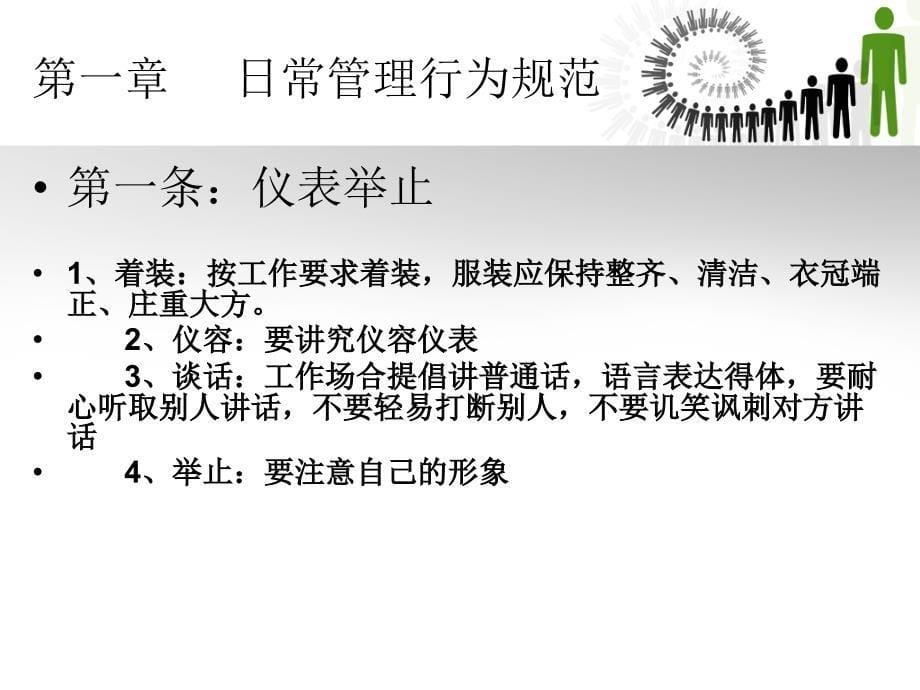 第一章　　日常管理行为规范

• 第一条：仪表举止

• 1、着装：按工作要求着装，服装应保持整齐、清洁、衣冠端正、庄重大方。
• 2、仪容：要讲究仪容仪表
• 3、谈话：工作场合提倡讲普通话，语言表达得体，要耐心听取别人讲话，不要轻易打断别人，不要讥笑讽刺对方讲话
• 4、举止：要注意自己的形象